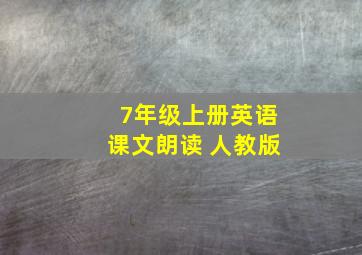 7年级上册英语
课文朗读 人教版